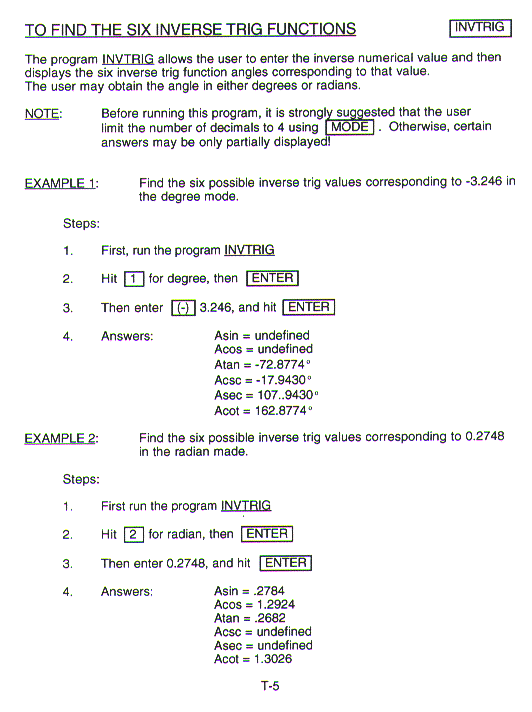 TO FIND THE SIX INVERSE TRIG FUNCTIONS INVTRIG

The program INVTRIG allows the user to enter the inverse numerical value and then displays the six inverse trig function angles corresponding to that value. The user may obtain the angle in either degrees or radians.

NOTE: Before running this program, it is strongly suggested that the user limit the number of decimals to 4 using MODE . Otherwise, certain answers may be only partially displayed!

EXAMPLE 1: Find the six possible inverse trig values corresponding to -3.246 in the degree mode.

Steps:

1. First, run the program INVTRIG

2. Hit 1 for degree, then ENTER

3. Then enter (-) 3.246, and hit ENTER

4. Answers: Asin = undefined
Acos = undefined
Atan = -72.8774°
Acsc = -17.9430°
Asec = 107..9430°
Acot = 162.8774°

EXAMPLE 2: Find the six possible inverse trig values corresponding to 0.2748 in the radian made.

Steps:

1. First run the program INVTRIG

2. Hit 2 for radian, then ENTER

3. Then enter 0.2748, and hit ENTER

4. Answers: Asin = .2784
Acos = 1.2924
Atan = .2682
Acsc = undefined
Asec = undefined
Acot = 1.3026

T-5